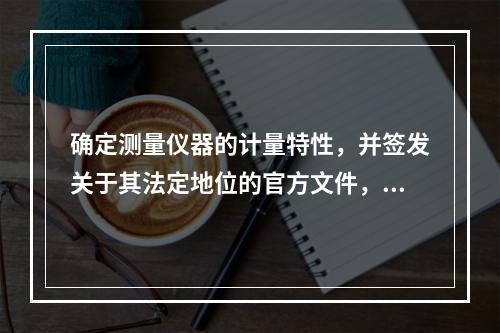 确定测量仪器的计量特性，并签发关于其法定地位的官方文件，...